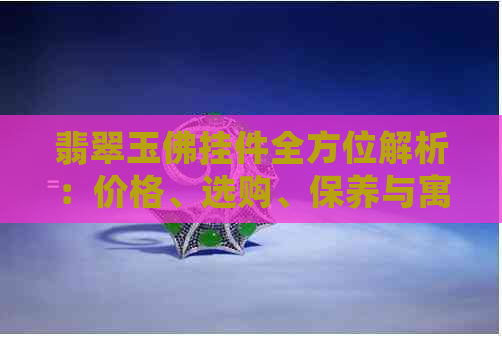 翡翠玉佛挂件全方位解析：价格、选购、保养与寓